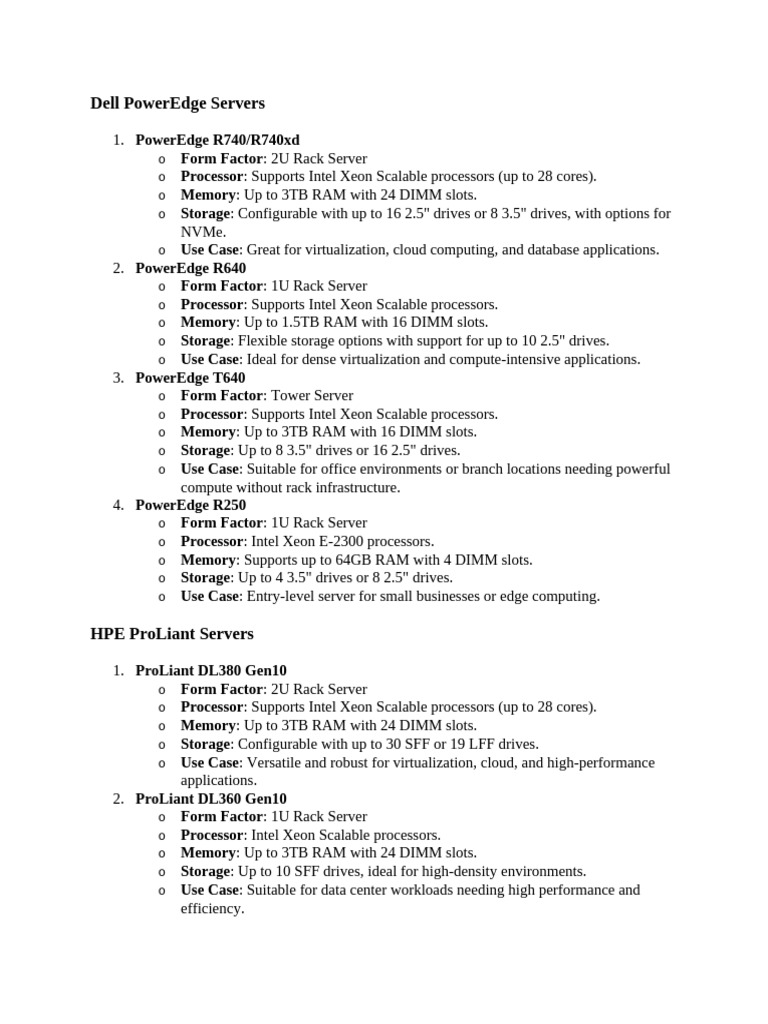 Dell PowerEdge Servers

1. PowerEdge R740/R740xd
   o Form Factor: 2U Rack Server
   o Processor: Supports Intel Xeon Scalable processors (up to 28 cores).
   o Memory: Up to 3TB RAM with 24 DIMM slots.
   o Storage: Configurable with up to 16 2.5" drives or 8 3.5" drives, with options for NVMe.
   o Use Case: Great for virtualization, cloud computing, and database applications.
2. PowerEdge R640
   o Form Factor: 1U Rack Server
   o Processor: Supports Intel Xeon Scalable processors.
   o Memory: Up to 1.5TB RAM with 16 DIMM slots.
   o Storage: Flexible storage options with support for up to 10 2.5" drives.
   o Use Case: Ideal for dense virtualization and compute-intensive applications.
3. PowerEdge T640
   o Form Factor: Tower Server
   o Processor: Supports Intel Xeon Scalable processors.
   o Memory: Up to 3TB RAM with 16 DIMM slots.
   o Storage: Up to 8 3.5" drives or 16 2.5" drives.
   o Use Case: Suitable for office environments or branch locations needing powerful compute without rack infrastructure.
4. PowerEdge R250
   o Form Factor: 1U Rack Server
   o Processor: Intel Xeon E-2300 processors.
   o Memory: Supports up to 64GB RAM with 4 DIMM slots.
   o Storage: Up to 4 3.5" drives or 8 2.5" drives.
   o Use Case: Entry-level server for small businesses or edge computing.

HPE ProLiant Servers

1. ProLiant DL380 Gen10
   o Form Factor: 2U Rack Server
   o Processor: Supports Intel Xeon Scalable processors (up to 28 cores).
   o Memory: Up to 3TB RAM with 24 DIMM slots.
   o Storage: Configurable with up to 30 SFF or 19 LFF drives.
   o Use Case: Versatile and robust for virtualization, cloud, and high-performance applications.
2. ProLiant DL360 Gen10
   o Form Factor: 1U Rack Server
   o Processor: Intel Xeon Scalable processors.
   o Memory: Up to 3TB RAM with 24 DIMM slots.
   o Storage: Up to 10 SFF drives, ideal for high-density environments.
   o Use Case: Suitable for data center workloads needing high performance and efficiency.